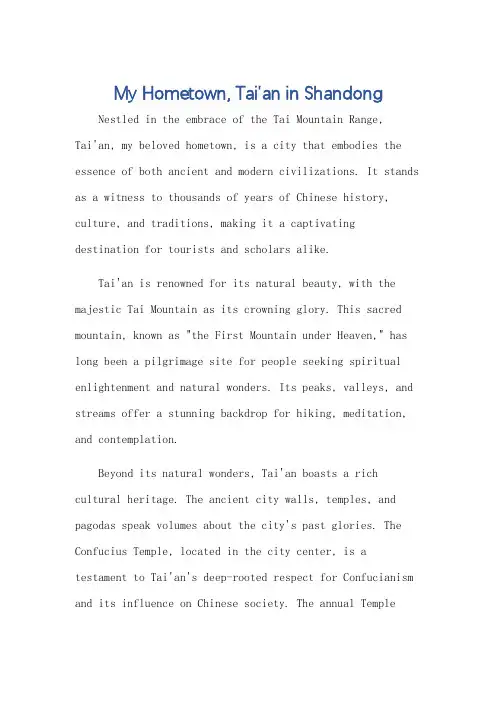 My Hometown, Tai'an in Shandong

Nestled in the embrace of the Tai Mountain Range, Tai'an, my beloved hometown, is a city that embodies the essence of both ancient and modern civilizations. It stands as a witness to thousands of years of Chinese history, culture, and traditions, making it a captivating destination for tourists and scholars alike.

Tai'an is renowned for its natural beauty, with the majestic Tai Mountain as its crowning glory. This sacred mountain, known as "the First Mountain under Heaven," has long been a pilgrimage site for people seeking spiritual enlightenment and natural wonders. Its peaks, valleys, and streams offer a stunning backdrop for hiking, meditation, and contemplation.

Beyond its natural wonders, Tai'an boasts a rich cultural heritage. The ancient city walls, temples, and pagodas speak volumes about the city's past glories. The Confucius Temple, located in the city center, is a testament to Tai'an's deep-rooted respect for Confucianism and its influence on Chinese society. The annual Temple